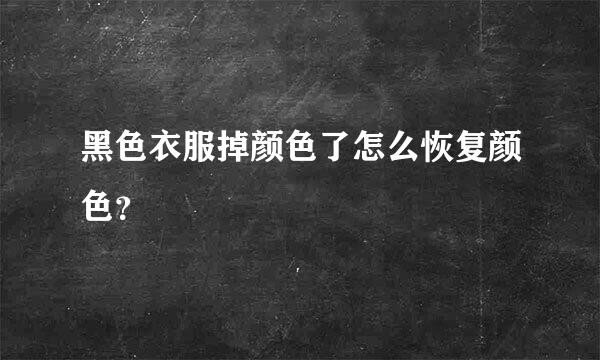 黑色衣服掉颜色了怎么恢复颜色?